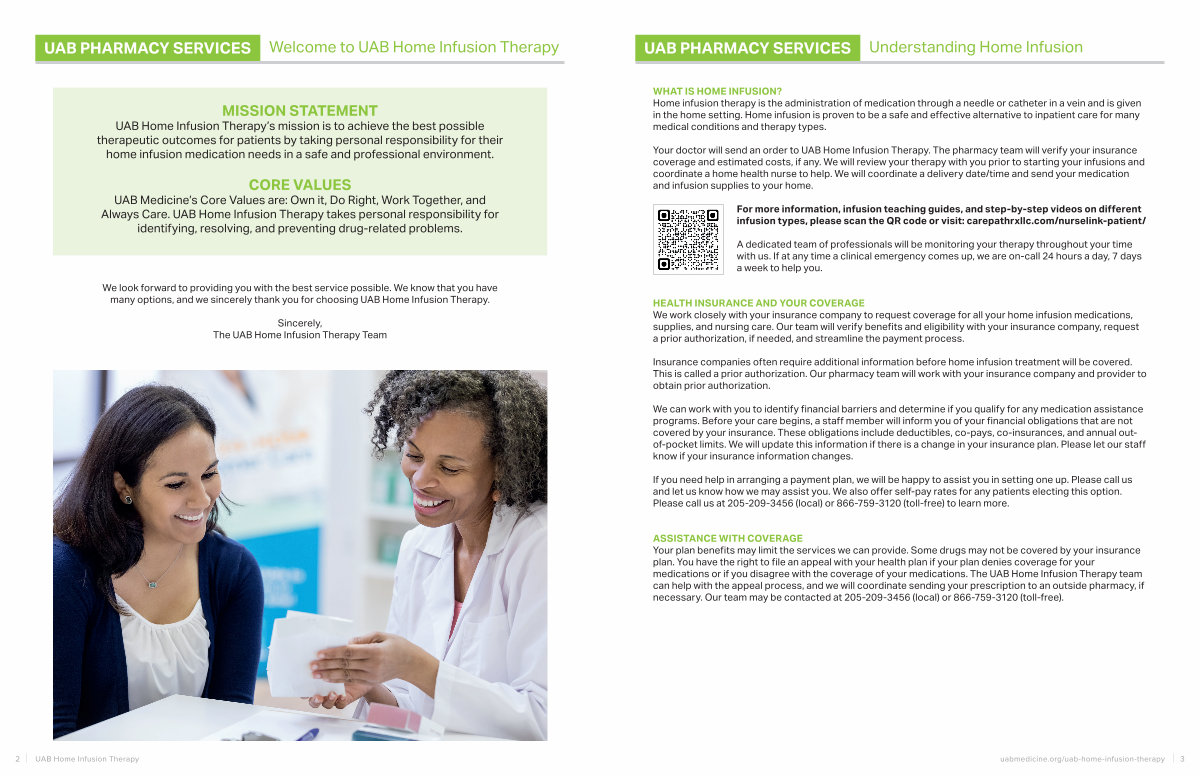 UAB PHARMACY SERVICES Welcome to UAB Home Infusion Therapy

MISSION STATEMENT
UAB Home Infusion Therapy's mission is to achieve the best possible therapeutic outcomes for patients by taking personal responsibility for their home infusion medication needs in a safe and professional environment.

CORE VALUES
UAB Medicine's Core Values are: Own it, Do Right, Work Together, and Always Care. UAB Home Infusion Therapy takes personal responsibility for identifying, resolving, and preventing drug-related problems.

We look forward to providing you with the best service possible. We know that you have many options, and we sincerely thank you for choosing UAB Home Infusion Therapy.

Sincerely,
The UAB Home Infusion Therapy Team

2 | UAB Home Infusion Therapy

UAB PHARMACY SERVICES Understanding Home Infusion

WHAT IS HOME INFUSION?
Home infusion therapy is the administration of medication through a needle or catheter in a vein and is given in the home setting. Home infusion is proven to be a safe and effective alternative to inpatient care for many medical conditions and therapy types.

Your doctor will send an order to UAB Home Infusion Therapy. The pharmacy team will verify your insurance coverage and estimated costs, if any. We will review your therapy with you prior to starting your infusions and coordinate a home health nurse to help. We will coordinate a delivery date/time and send your medication and infusion supplies to your home.

For more information, infusion teaching guides, and step-by-step videos on different infusion types, please scan the QR code or visit: carepathrxllc.com/nurselink-patient/

A dedicated team of professionals will be monitoring your therapy throughout your time with us. If at any time a clinical emergency comes up, we are on-call 24 hours a day, 7 days a week to help you.

HEALTH INSURANCE AND YOUR COVERAGE
We work closely with your insurance company to request coverage for all your home infusion medications, supplies, and nursing care. Our team will verify benefits and eligibility with your insurance company, request a prior authorization, if needed, and streamline the payment process.

Insurance companies often require additional information before home infusion treatment will be covered. This is called a prior authorization. Our pharmacy team will work with your insurance company and provider to obtain prior authorization.

We can work with you to identify financial barriers and determine if you qualify for any medication assistance programs. Before your care begins, a staff member will inform you of your financial obligations that are not covered by your insurance. These obligations include deductibles, co-pays, co-insurances, and annual out-of-pocket limits. We will update this information if there is a change in your insurance plan. Please let our staff know if your insurance information changes.

If you need help in arranging a payment plan, we will be happy to assist you in setting one up. Please call us and let us know how we may assist you. We also offer self-pay rates for any patients electing this option. Please call us at 205-209-3456 (local) or 866-759-3120 (toll-free) to learn more.

ASSISTANCE WITH COVERAGE
Your plan benefits may limit the services we can provide. Some drugs may not be covered by your insurance plan. You have the right to file an appeal with your health plan if your plan denies coverage for your medications or if you disagree with the coverage of your medications. The UAB Home Infusion Therapy team can help with the appeal process, and we will coordinate sending your prescription to an outside pharmacy, if necessary. Our team may be contacted at 205-209-3456 (local) or 866-759-3120 (toll-free).

uabmedicine.org/uab-home-infusion-therapy | 3